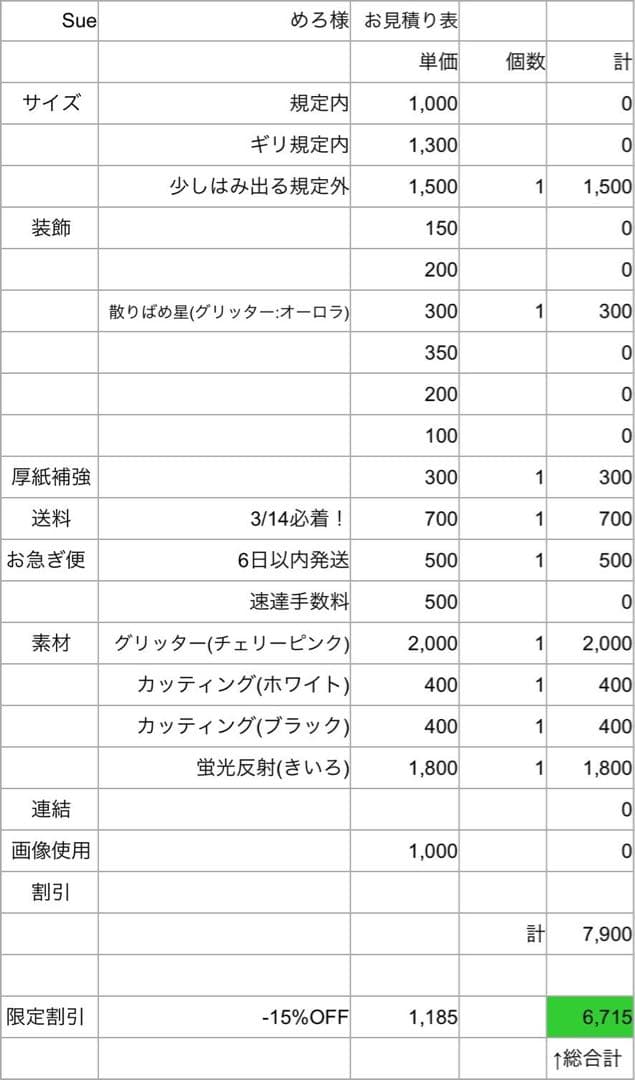 | Sue | めろ様 | お見積り表 | | |
|---|---|---|---|---|
| | | 単価 | 個数 | 計 |
| サイズ | 規定内 | 1,000 | | 0 |
| | ギリ規定内 | 1,300 | | 0 |
| | 少しはみ出る規定外 | 1,500 | 1 | 1,500 |
| 装飾 | | 150 | | 0 |
| | | 200 | | 0 |
| | 散りばめ星(グリッター:オーロラ) | 300 | 1 | 300 |
| | | 350 | | 0 |
| | | 200 | | 0 |
| | | 100 | | 0 |
| 厚紙補強 | | 300 | 1 | 300 |
| 送料 | 3/14必着！ | 700 | 1 | 700 |
| お急ぎ便 | 6日以内発送 | 500 | 1 | 500 |
| | 速達手数料 | 500 | | 0 |
| 素材 | グリッター(チェリーピンク) | 2,000 | 1 | 2,000 |
| | カッティング(ホワイト) | 400 | 1 | 400 |
| | カッティング(ブラック) | 400 | 1 | 400 |
| | 蛍光反射(きいろ) | 1,800 | 1 | 1,800 |
| 連結 | | | | 0 |
| 画像使用 | | 1,000 | | 0 |
| 割引 | | | | |
| | | | 計 | 7,900 |
| | | | | |
| 限定割引 | -15%OFF | 1,185 | | 6,715 |
| | | | | ↑総合計 |